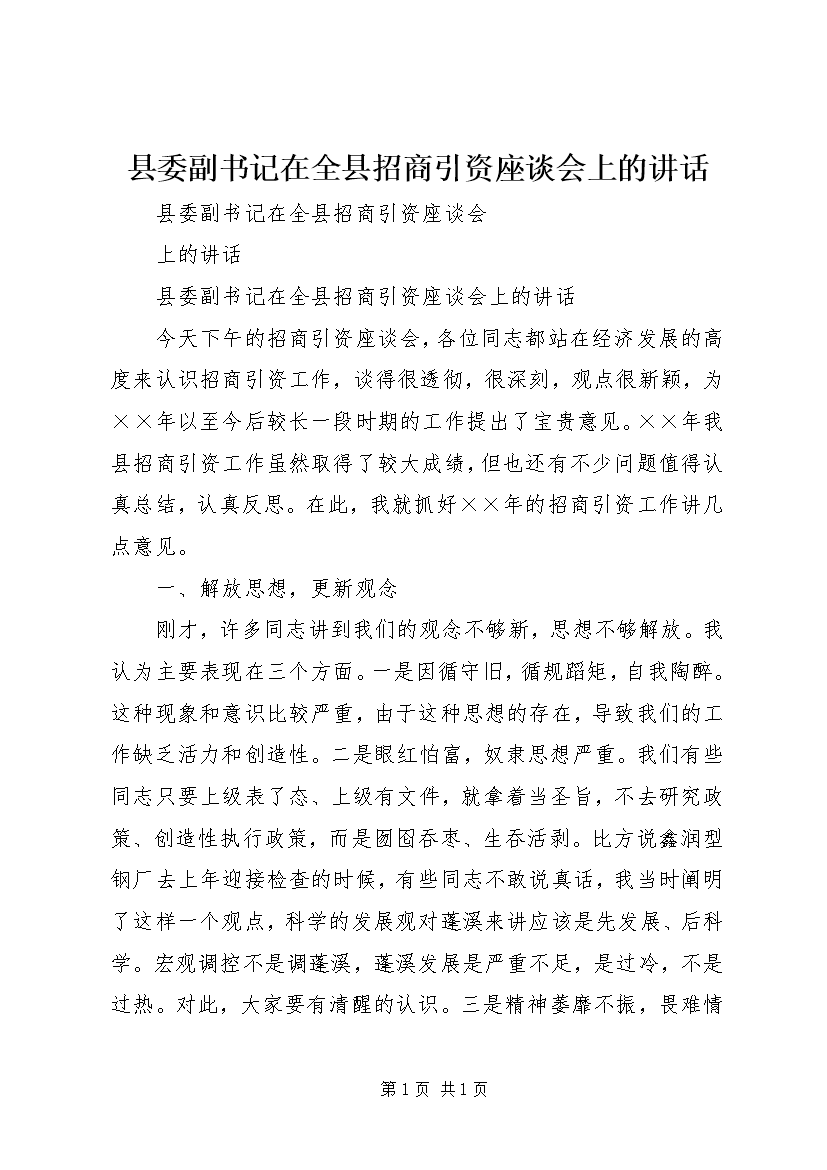 县委副书记在全县招商引资座谈会上的讲话

县委副书记在全县招商引资座谈会

上的讲话

县委副书记在全县招商引资座谈会上的讲话

今天下午的招商引资座谈会，各位同志都站在经济发展的高度来认识招商引资工作，谈得很透彻，很深刻，观点很新颖，为××年以至今后较长一段时期的工作提出了宝贵意见。××年我县招商引资工作虽然取得了较大成绩，但也还有不少问题值得认真总结，认真反思。在此，我就抓好××年的招商引资工作讲几点意见。

一、解放思想，更新观念

刚才，许多同志讲到我们的观念不够新，思想不够解放。我认为主要表现在三个方面。一是因循守旧，循规蹈矩，自我陶醉。这种现象和意识比较严重，由于这种思想的存在，导致我们的工作缺乏活力和创造性。二是眼红怕富，奴隶思想严重。我们有些同志只要上级表了态、上级有文件，就拿着当圣旨，不去研究政策、创造性执行政策，而是囫囵吞枣、生吞活剥。比方说鑫润型钢厂去上年迎接检查的时候，有些同志不敢说真话，我当时阐明了这样一个观点，科学的发展观对蓬溪来讲应该是先发展、后科学。宏观调控不是调蓬溪，蓬溪发展是严重不足，是过冷，不是过热。对此，大家要有清醒的认识。三是精神萎靡不振，畏难情

第1页 共1页